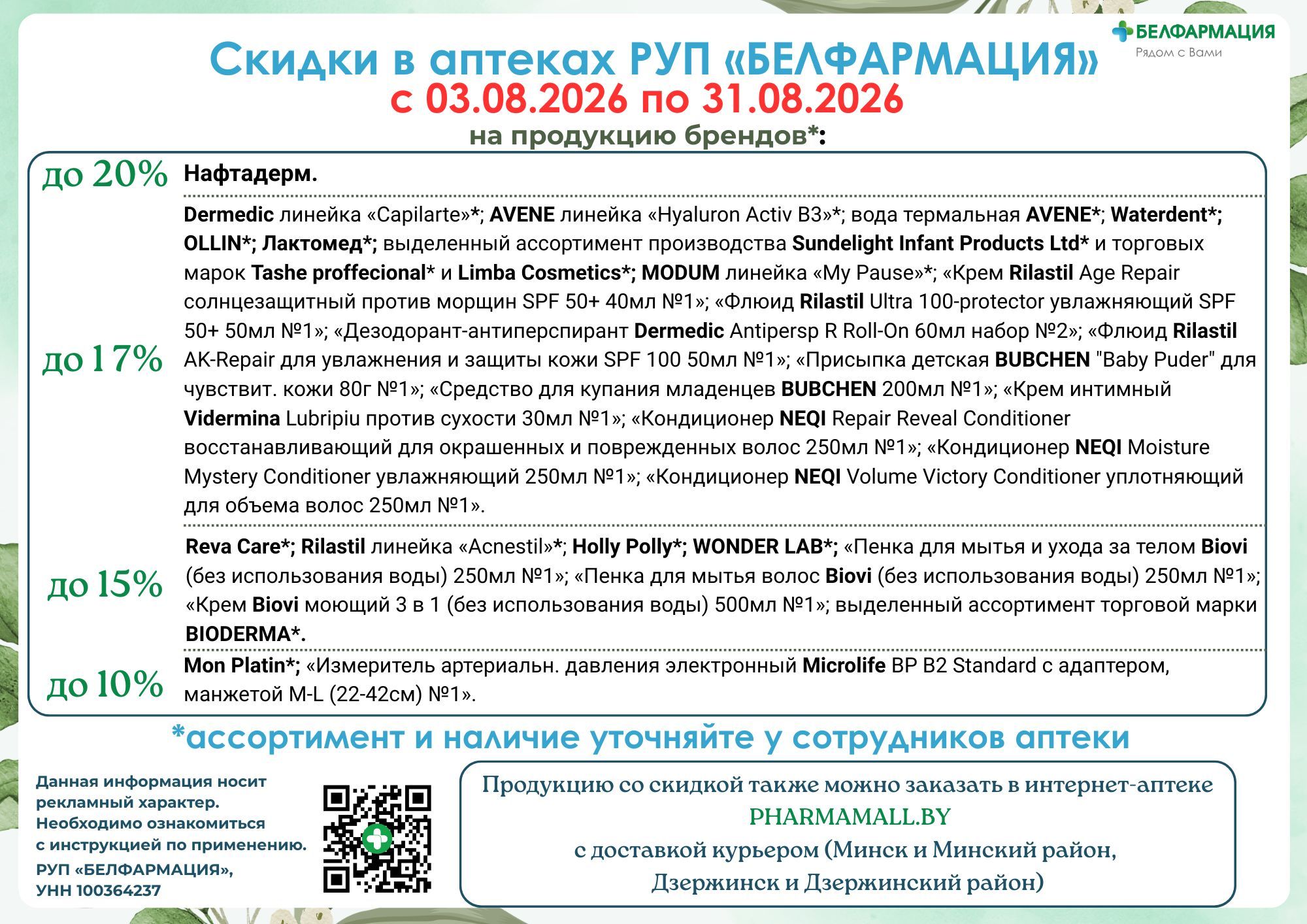 БЕЛФАРМАЦИЯ
Рядом с Вами

Скидки в аптеках РУП «БЕЛФАРМАЦИЯ»
с 03.08.2026 по 31.08.2026
на продукцию брендов*:

до 20% Нафтадерм.

до 17% Dermedic линейка «Capilarte»*; AVENE линейка «Hyaluron Activ B3»*; вода термальная AVENE*; Waterdent*; OLLIN*; Лактомед*; выделенный ассортимент производства Sundelight Infant Products Ltd* и торговых марок Tashe proffecional* и Limba Cosmetics*; MODUM линейка «My Pause»*; «Крем Rilastil Age Repair солнцезащитный против морщин SPF 50+ 40мл №1»; «Флюид Rilastil Ultra 100-protector увлажняющий SPF 50+ 50мл №1»; «Дезодорант-антиперспирант Dermedic Antipersp R Roll-On 60мл набор №2»; «Флюид Rilastil AK-Repair для увлажнения и защиты кожи SPF 100 50мл №1»; «Присыпка детская BUBCHEN "Baby Puder" для чувствит. кожи 80г №1»; «Средство для купания младенцев BUBCHEN 200мл №1»; «Крем интимный Vidermina Lubripiu против сухости 30мл №1»; «Кондиционер NEQI Repair Reveal Conditioner восстанавливающий для окрашенных и поврежденных волос 250мл №1»; «Кондиционер NEQI Moisture Mystery Conditioner увлажняющий 250мл №1»; «Кондиционер NEQI Volume Victory Conditioner уплотняющий для объема волос 250мл №1».

до 15% Reva Care*; Rilastil линейка «Acnestil»*; Holly Polly*; WONDER LAB*; «Пенка для мытья и ухода за телом Biovi (без использования воды) 250мл №1»; «Пенка для мытья волос Biovi (без использования воды) 250мл №1»; «Крем Biovi моющий 3 в 1 (без использования воды) 500мл №1»; выделенный ассортимент торговой марки BIODERMA*.

до 10% Mon Platin*; «Измеритель артериальн. давления электронный Microlife BP B2 Standard с адаптером, манжетой M-L (22-42см) №1».

*ассортимент и наличие уточняйте у сотрудников аптеки

Данная информация носит рекламный характер. Необходимо ознакомиться с инструкцией по применению.
РУП «БЕЛФАРМАЦИЯ», УНН 100364237

Продукцию со скидкой также можно заказать в интернет-аптеке
PHARMAMALL.BY
с доставкой курьером (Минск и Минский район, Дзержинск и Дзержинский район)